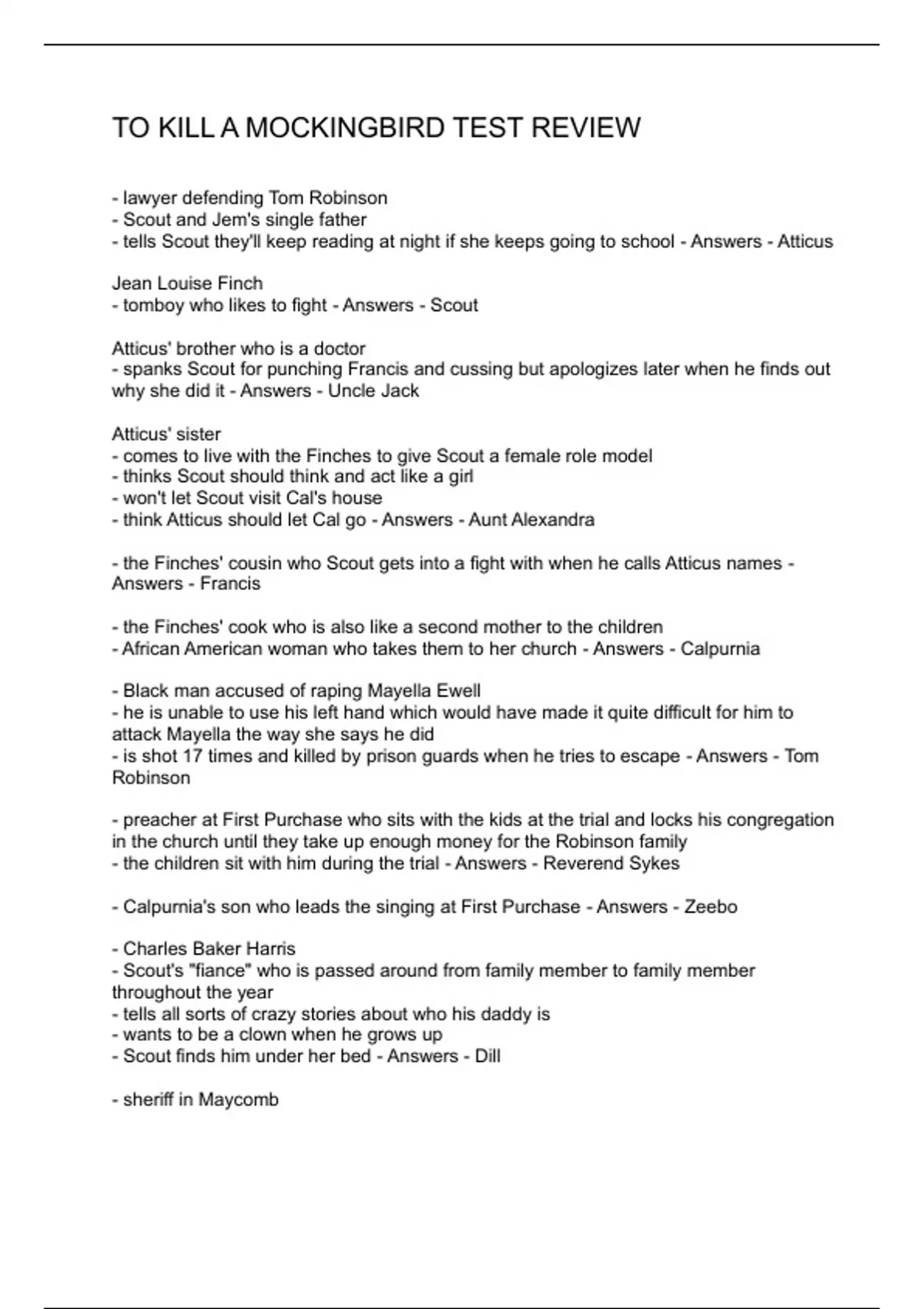 TO KILL A MOCKINGBIRD TEST REVIEW

- lawyer defending Tom Robinson
- Scout and Jem's single father
- tells Scout they'll keep reading at night if she keeps going to school - Answers - Atticus

Jean Louise Finch
- tomboy who likes to fight - Answers - Scout

Atticus' brother who is a doctor
- spanks Scout for punching Francis and cussing but apologizes later when he finds out why she did it - Answers - Uncle Jack

Atticus' sister
- comes to live with the Finches to give Scout a female role model
- thinks Scout should think and act like a girl
- won't let Scout visit Cal's house
- think Atticus should let Cal go - Answers - Aunt Alexandra

- the Finches' cousin who Scout gets into a fight with when he calls Atticus names - Answers - Francis

- the Finches' cook who is also like a second mother to the children
- African American woman who takes them to her church - Answers - Calpurnia

- Black man accused of raping Mayella Ewell
- he is unable to use his left hand which would have made it quite difficult for him to attack Mayella the way she says he did
- is shot 17 times and killed by prison guards when he tries to escape - Answers - Tom Robinson

- preacher at First Purchase who sits with the kids at the trial and locks his congregation in the church until they take up enough money for the Robinson family
- the children sit with him during the trial - Answers - Reverend Sykes

- Calpurnia's son who leads the singing at First Purchase - Answers - Zeebo

- Charles Baker Harris
- Scout's "fiance" who is passed around from family member to family member throughout the year
- tells all sorts of crazy stories about who his daddy is
- wants to be a clown when he grows up
- Scout finds him under her bed - Answers - Dill

- sheriff in Maycomb